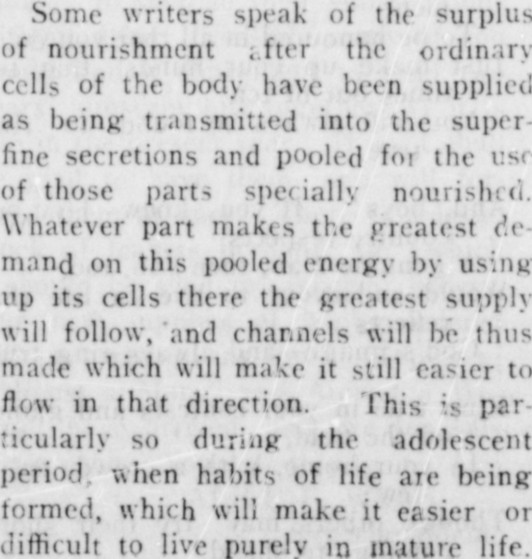 Some writers speak of the surplus of nourishment after the ordinary cells of the body have been supplied as being transmitted into the superfine secretions and pooled for the use of those parts specially nourished. Whatever part makes the greatest demand on this pooled energy by using up its cells there the greatest supply will follow, and channels will be thus made which will make it still easier to flow in that direction. This is particularly so during the adolescent period, when habits of life are being formed, which will make it easier or difficult to live purely in mature life.